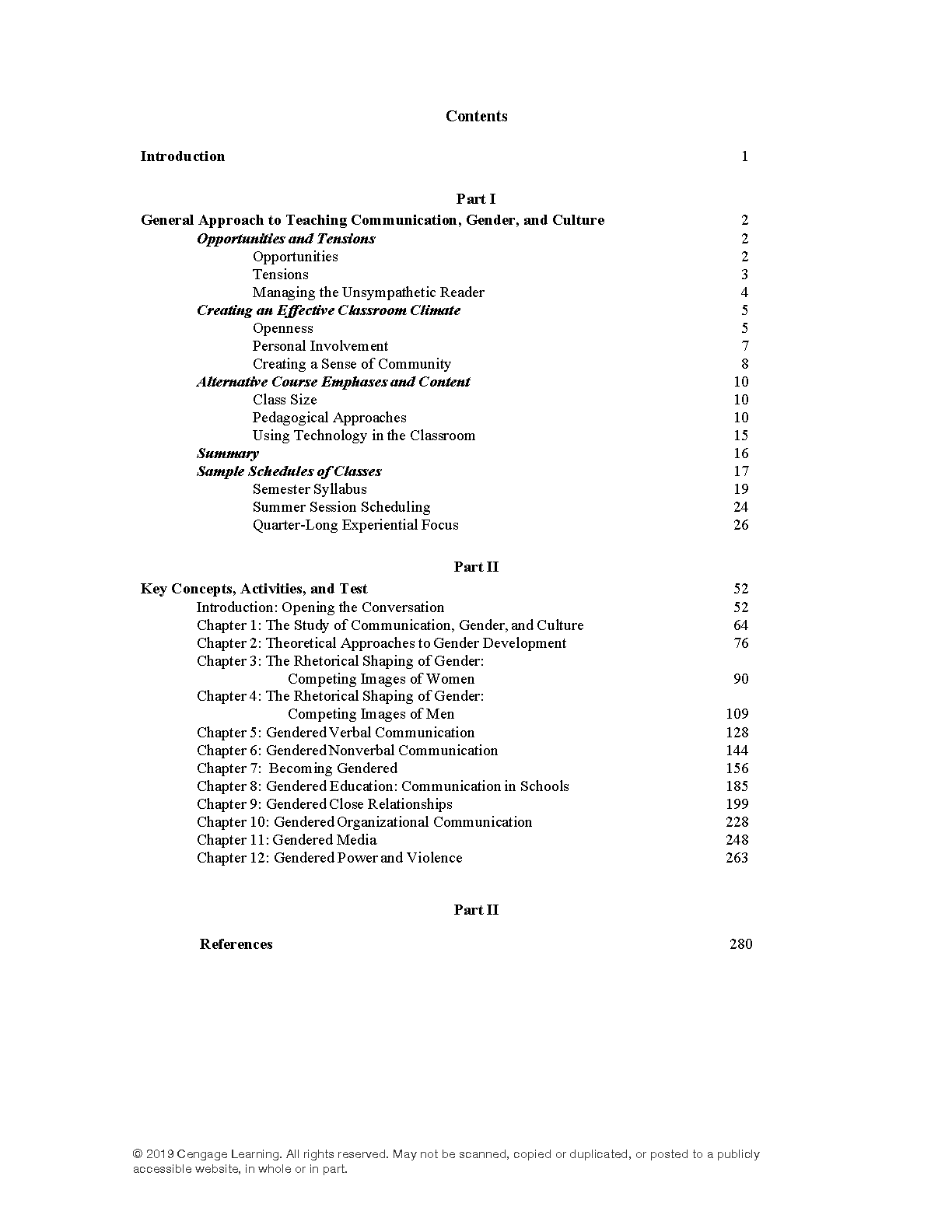 Contents

Introduction 1

Part I

General Approach to Teaching Communication, Gender, and Culture 2
Opportunities and Tensions 2
Opportunities 2
Tensions 3
Managing the Unsympathetic Reader 4
Creating an Effective Classroom Climate 5
Openness 5
Personal Involvement 7
Creating a Sense of Community 8
Alternative Course Emphases and Content 10
Class Size 10
Pedagogical Approaches 10
Using Technology in the Classroom 15
Summary 16
Sample Schedules of Classes 17
Semester Syllabus 19
Summer Session Scheduling 24
Quarter-Long Experiential Focus 26

Part II

Key Concepts, Activities, and Test 52
Introduction: Opening the Conversation 52
Chapter 1: The Study of Communication, Gender, and Culture 64
Chapter 2: Theoretical Approaches to Gender Development 76
Chapter 3: The Rhetorical Shaping of Gender: Competing Images of Women 90
Chapter 4: The Rhetorical Shaping of Gender: Competing Images of Men 109
Chapter 5: Gendered Verbal Communication 128
Chapter 6: Gendered Nonverbal Communication 144
Chapter 7: Becoming Gendered 156
Chapter 8: Gendered Education: Communication in Schools 185
Chapter 9: Gendered Close Relationships 199
Chapter 10: Gendered Organizational Communication 228
Chapter 11: Gendered Media 248
Chapter 12: Gendered Power and Violence 263

Part II

References 280

© 2019 Cengage Learning. All rights reserved. May not be scanned, copied or duplicated, or posted to a publicly accessible website, in whole or in part.